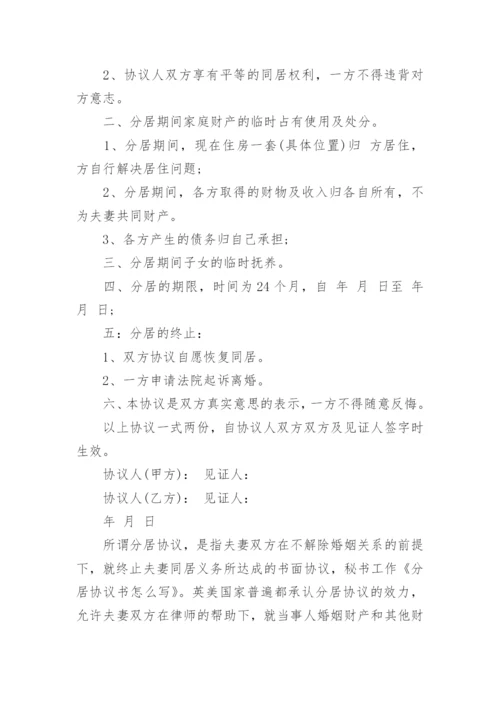 2、协议人双方享有平等的同居权利，一方不得违背对方意志。

二、分居期间家庭财产的临时占有使用及处分。

1、分居期间，现在住房一套(具体位置)归 方居住，方自行解决居住问题；

2、分居期间，各方取得的财物及收入归各自所有，不为夫妻共同财产。

3、各方产生的债务归自己承担；

三、分居期间子女的临时抚养。

四、分居的期限，时间为24个月，自 年 月 日至 年 月 日；

五：分居的终止：

1、双方协议自愿恢复同居。

2、一方申请法院起诉离婚。

六、本协议是双方真实意思的表示，一方不得随意反悔。

以上协议一式两份，自协议人双方双方及见证人签字时生效。

协议人(甲方)： 见证人：

协议人(乙方)： 见证人：

年 月 日

所谓分居协议，是指夫妻双方在不解除婚姻关系的前提下，就终止夫妻同居义务所达成的书面协议，秘书工作《分居协议书怎么写》。英美国家普遍都承认分居协议的效力，允许夫妻双方在律师的帮助下，就当事人婚姻财产和其他财